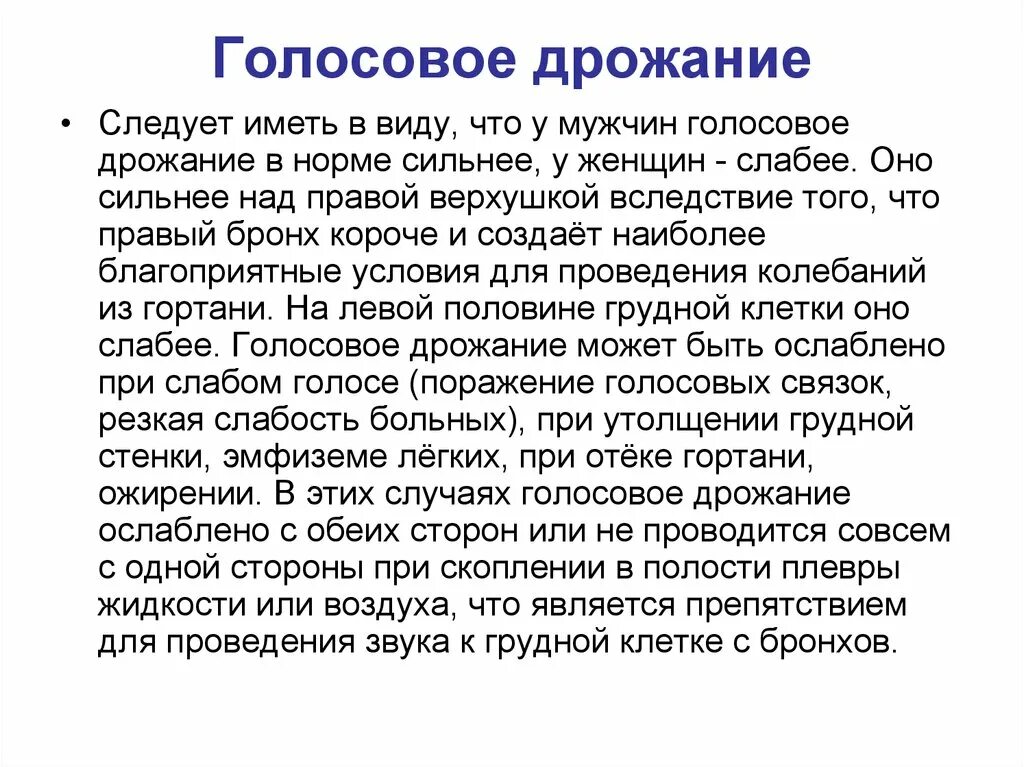 Голосовое дрожание

• Следует иметь в виду, что у мужчин голосовое дрожание в норме сильнее, у женщин - слабее. Оно сильнее над правой верхушкой вследствие того, что правый бронх короче и создаёт наиболее благоприятные условия для проведения колебаний из гортани. На левой половине грудной клетки оно слабее. Голосовое дрожание может быть ослаблено при слабом голосе (поражение голосовых связок, резкая слабость больных), при утолщении грудной стенки, эмфиземе лёгких, при отёке гортани, ожирении. В этих случаях голосовое дрожание ослаблено с обеих сторон или не проводится совсем с одной стороны при скоплении в полости плевры жидкости или воздуха, что является препятствием для проведения звука к грудной клетке с бронхов.